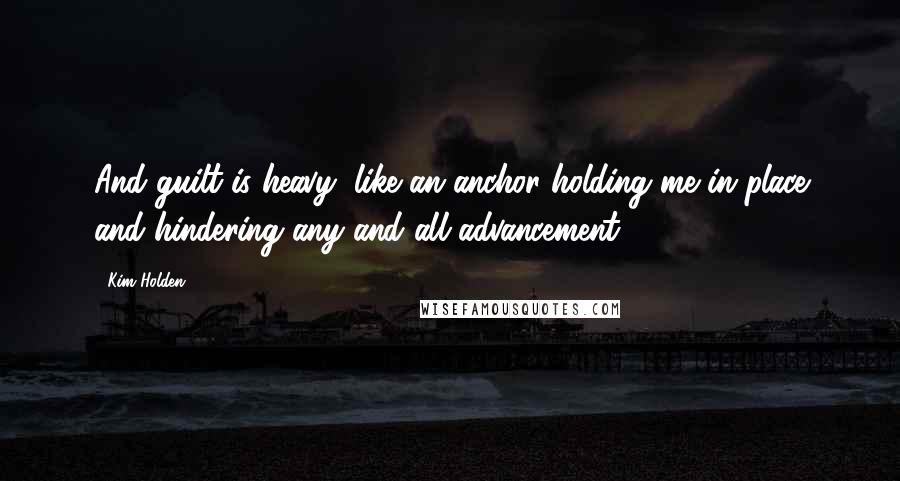 And guilt is heavy, like an anchor holding me in place and hindering any and all advancement.

Kim Holden

WISEFAMOUSQUOTES.COM